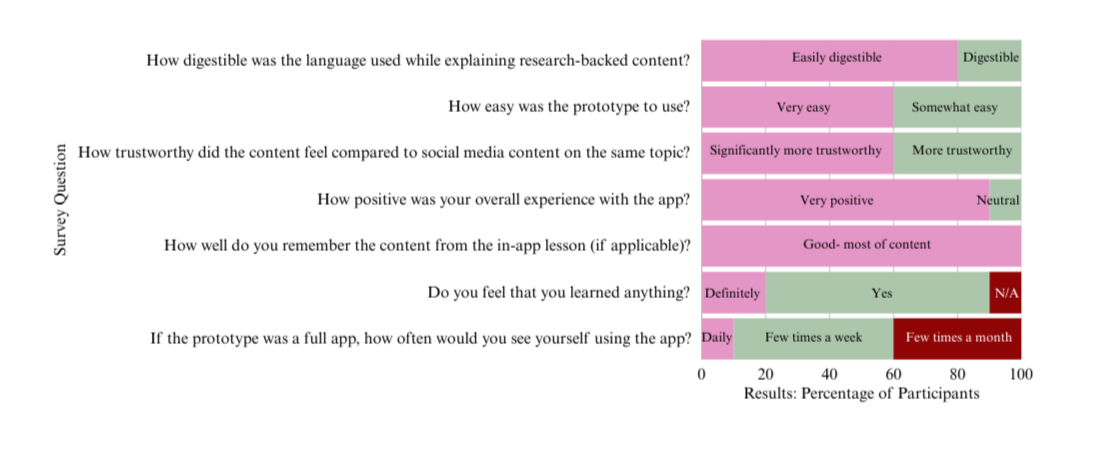 Survey Question

How digestible was the language used while explaining research-backed content? Easily digestible Digestible

How easy was the prototype to use? Very easy Somewhat easy

How trustworthy did the content feel compared to social media content on the same topic? Significantly more trustworthy More trustworthy

How positive was your overall experience with the app? Very positive Neutral

How well do you remember the content from the in-app lesson (if applicable)? Good- most of content

Do you feel that you learned anything? Definitely Yes N/A

If the prototype was a full app, how often would you see yourself using the app? Daily Few times a week Few times a month

0 20 40 60 80 100

Results: Percentage of Participants